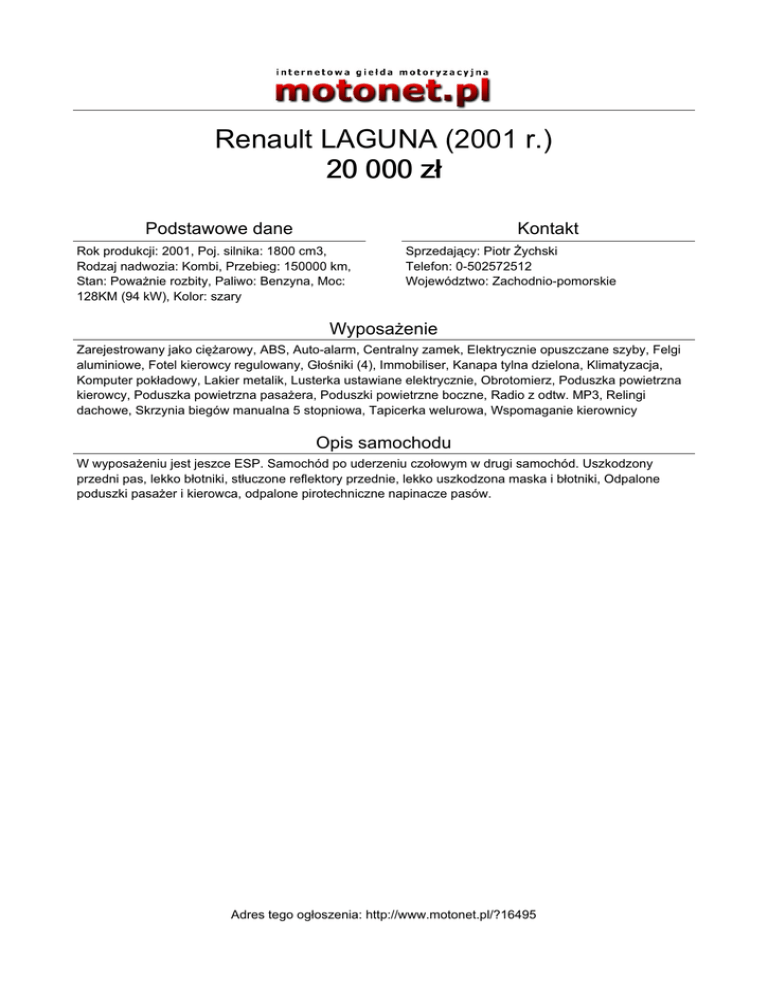 internetowa giełda motoryzacyjna
motonet.pl

Renault LAGUNA (2001 r.)
20 000 zł

Podstawowe dane

Rok produkcji: 2001, Poj. silnika: 1800 cm3, Rodzaj nadwozia: Kombi, Przebieg: 150000 km, Stan: Poważnie rozbity, Paliwo: Benzyna, Moc: 128KM (94 kW), Kolor: szary

Kontakt

Sprzedający: Piotr Żychski
Telefon: 0-502572512
Województwo: Zachodnio-pomorskie

Wyposażenie

Zarejestrowany jako ciężarowy, ABS, Auto-alarm, Centralny zamek, Elektrycznie opuszczane szyby, Felgi aluminiowe, Fotel kierowcy regulowany, Głośniki (4), Immobiliser, Kanapa tylna dzielona, Klimatyzacja, Komputer pokładowy, Lakier metalik, Lusterka ustawiane elektrycznie, Obrotomierz, Poduszka powietrzna kierowcy, Poduszka powietrzna pasażera, Poduszki powietrzne boczne, Radio z odtw. MP3, Relingi dachowe, Skrzynia biegów manualna 5 stopniowa, Tapicerka welurowa, Wspomaganie kierownicy

Opis samochodu

W wyposażeniu jest jeszce ESP. Samochód po uderzeniu czołowym w drugi samochód. Uszkodzony przedni pas, lekko błotniki, stłuczone reflektory przednie, lekko uszkodzona maska i błotniki, Odpalone poduszki pasażer i kierowca, odpalone pirotechniczne napinacze pasów.

Adres tego ogłoszenia: http://www.motonet.pl/?16495